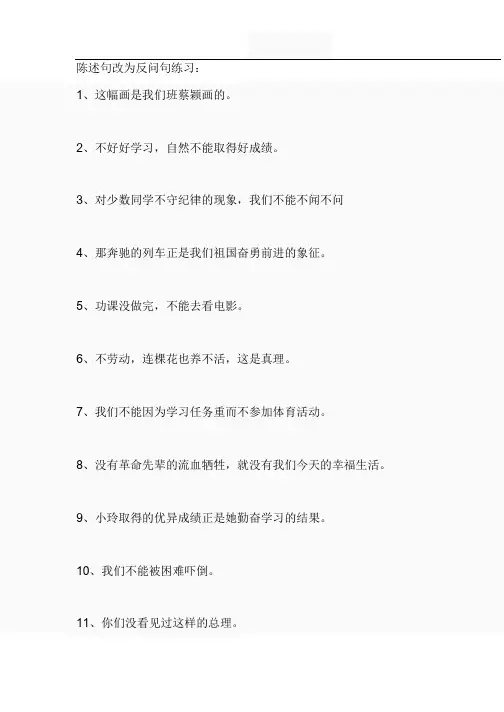 陈述句改为反问句练习：

1、这幅画是我们班蔡颖画的。

2、不好好学习，自然不能取得好成绩。

3、对少数同学不守纪律的现象，我们不能不闻不问

4、那奔驰的列车正是我们祖国奋勇前进的象征。

5、功课没做完，不能去看电影。

6、不劳动，连棵花也养不活，这是真理。

7、我们不能因为学习任务重而不参加体育活动。

8、没有革命先辈的流血牺牲，就没有我们今天的幸福生活。

9、小玲取得的优异成绩正是她勤奋学习的结果。

10、我们不能被困难吓倒。

11、你们没看见过这样的总理。